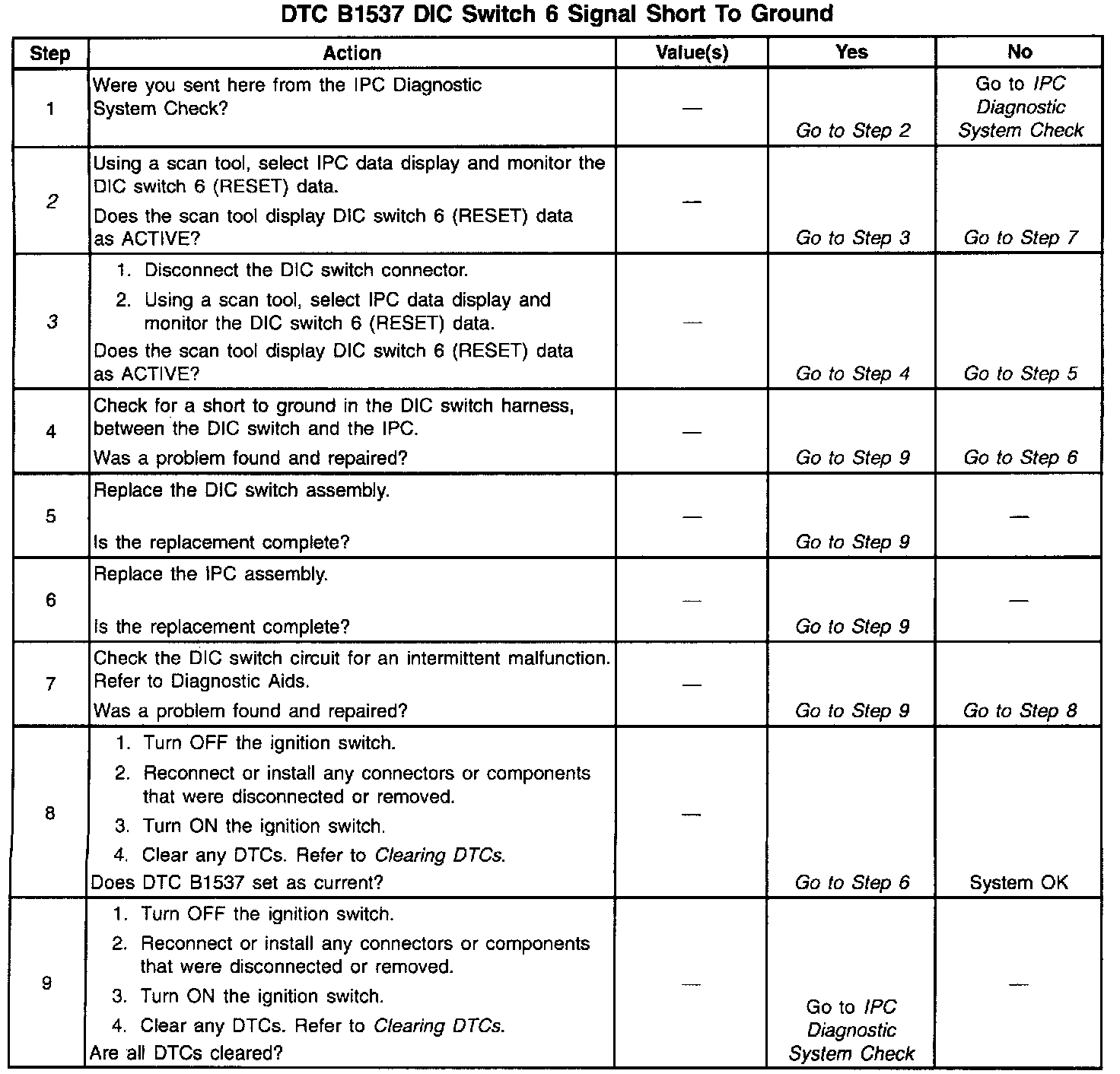 DTC B1537 DIC Switch 6 Signal Short To Ground

| Step | Action | Value(s) | Yes | No |
|---|---|---|---|---|
| 1 | Were you sent here from the IPC Diagnostic System Check? | — | Go to Step 2 | Go to IPC Diagnostic System Check |
| 2 | Using a scan tool, select IPC data display and monitor the DIC switch 6 (RESET) data. Does the scan tool display DIC switch 6 (RESET) data as ACTIVE? | — | Go to Step 3 | Go to Step 7 |
| 3 | 1. Disconnect the DIC switch connector. 2. Using a scan tool, select IPC data display and monitor the DIC switch 6 (RESET) data. Does the scan tool display DIC switch 6 (RESET) data as ACTIVE? | — | Go to Step 4 | Go to Step 5 |
| 4 | Check for a short to ground in the DIC switch harness, between the DIC switch and the IPC. Was a problem found and repaired? | — | Go to Step 9 | Go to Step 6 |
| 5 | Replace the DIC switch assembly. Is the replacement complete? | — | Go to Step 9 | — |
| 6 | Replace the IPC assembly. Is the replacement complete? | — | Go to Step 9 | — |
| 7 | Check the DIC switch circuit for an intermittent malfunction. Refer to Diagnostic Aids. Was a problem found and repaired? | — | Go to Step 9 | Go to Step 8 |
| 8 | 1. Turn OFF the ignition switch. 2. Reconnect or install any connectors or components that were disconnected or removed. 3. Turn ON the ignition switch. 4. Clear any DTCs. Refer to Clearing DTCs. Does DTC B1537 set as current? | — | Go to Step 6 | System OK |
| 9 | 1. Turn OFF the ignition switch. 2. Reconnect or install any connectors or components that were disconnected or removed. 3. Turn ON the ignition switch. 4. Clear any DTCs. Refer to Clearing DTCs. Are all DTCs cleared? | — | Go to IPC Diagnostic System Check | — |